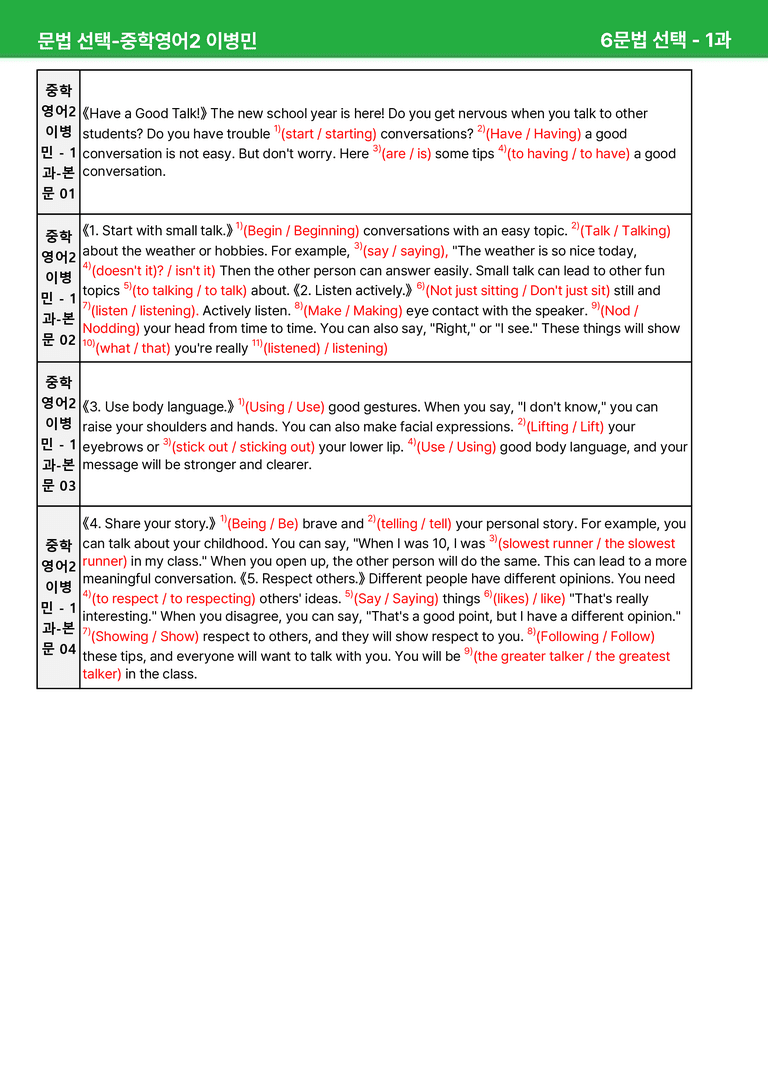 문법 선택-중학영어2 이병민 6문법 선택 - 1과

| 중학영어2 이병민 - 1과-본문 01 | 《Have a Good Talk!》 The new school year is here! Do you get nervous when you talk to other students? Do you have trouble $^{1)}$(start / starting) conversations? $^{2)}$(Have / Having) a good conversation is not easy. But don't worry. Here $^{3)}$(are / is) some tips $^{4)}$(to having / to have) a good conversation. |
|---|---|
| 중학영어2 이병민 - 1과-본문 02 | 《1. Start with small talk.》 $^{1)}$(Begin / Beginning) conversations with an easy topic. $^{2)}$(Talk / Talking) about the weather or hobbies. For example, $^{3)}$(say / saying), "The weather is so nice today, $^{4)}$(doesn't it)? / isn't it) Then the other person can answer easily. Small talk can lead to other fun topics $^{5)}$(to talking / to talk) about. 《2. Listen actively.》 $^{6)}$(Not just sitting / Don't just sit) still and $^{7)}$(listen / listening). Actively listen. $^{8)}$(Make / Making) eye contact with the speaker. $^{9)}$(Nod / Nodding) your head from time to time. You can also say, "Right," or "I see." These things will show $^{10)}$(what / that) you're really $^{11)}$(listened) / listening) |
| 중학영어2 이병민 - 1과-본문 03 | 《3. Use body language.》 $^{1)}$(Using / Use) good gestures. When you say, "I don't know," you can raise your shoulders and hands. You can also make facial expressions. $^{2)}$(Lifting / Lift) your eyebrows or $^{3)}$(stick out / sticking out) your lower lip. $^{4)}$(Use / Using) good body language, and your message will be stronger and clearer. |
| 중학영어2 이병민 - 1과-본문 04 | 《4. Share your story.》 $^{1)}$(Being / Be) brave and $^{2)}$(telling / tell) your personal story. For example, you can talk about your childhood. You can say, "When I was 10, I was $^{3)}$(slowest runner / the slowest runner) in my class." When you open up, the other person will do the same. This can lead to a more meaningful conversation. 《5. Respect others.》 Different people have different opinions. You need $^{4)}$(to respect / to respecting) others' ideas. $^{5)}$(Say / Saying) things $^{6)}$(likes) / like) "That's really interesting." When you disagree, you can say, "That's a good point, but I have a different opinion." $^{7)}$(Showing / Show) respect to others, and they will show respect to you. $^{8)}$(Following / Follow) these tips, and everyone will want to talk with you. You will be $^{9)}$(the greater talker / the greatest talker) in the class. |